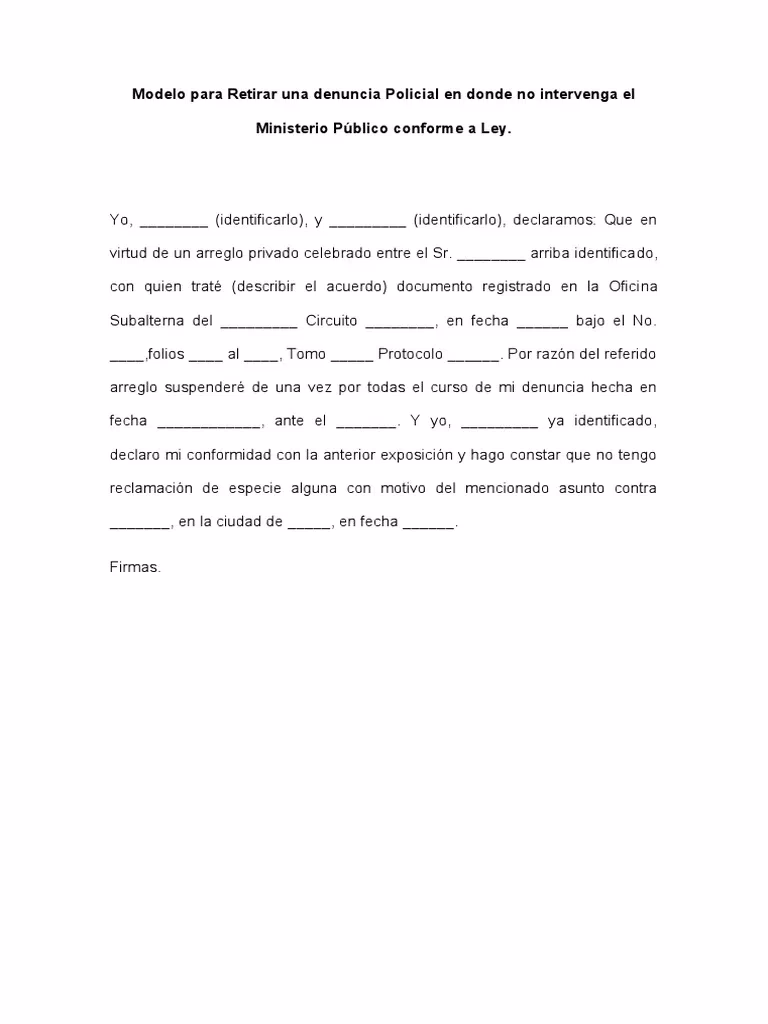 Modelo para Retirar una denuncia Policial en donde no intervenga el Ministerio Público conforme a Ley.

Yo, ________ (identificarlo), y _________ (identificarlo), declaramos: Que en virtud de un arreglo privado celebrado entre el Sr. ________ arriba identificado, con quien traté (describir el acuerdo) documento registrado en la Oficina Subalterna del _________ Circuito ________, en fecha ______ bajo el No. ____,folios ____ al ____, Tomo _____ Protocolo ______. Por razón del referido arreglo suspenderé de una vez por todas el curso de mi denuncia hecha en fecha ____________, ante el _______. Y yo, _________ ya identificado, declaro mi conformidad con la anterior exposición y hago constar que no tengo reclamación de especie alguna con motivo del mencionado asunto contra _______, en la ciudad de _____, en fecha ______.

Firmas.